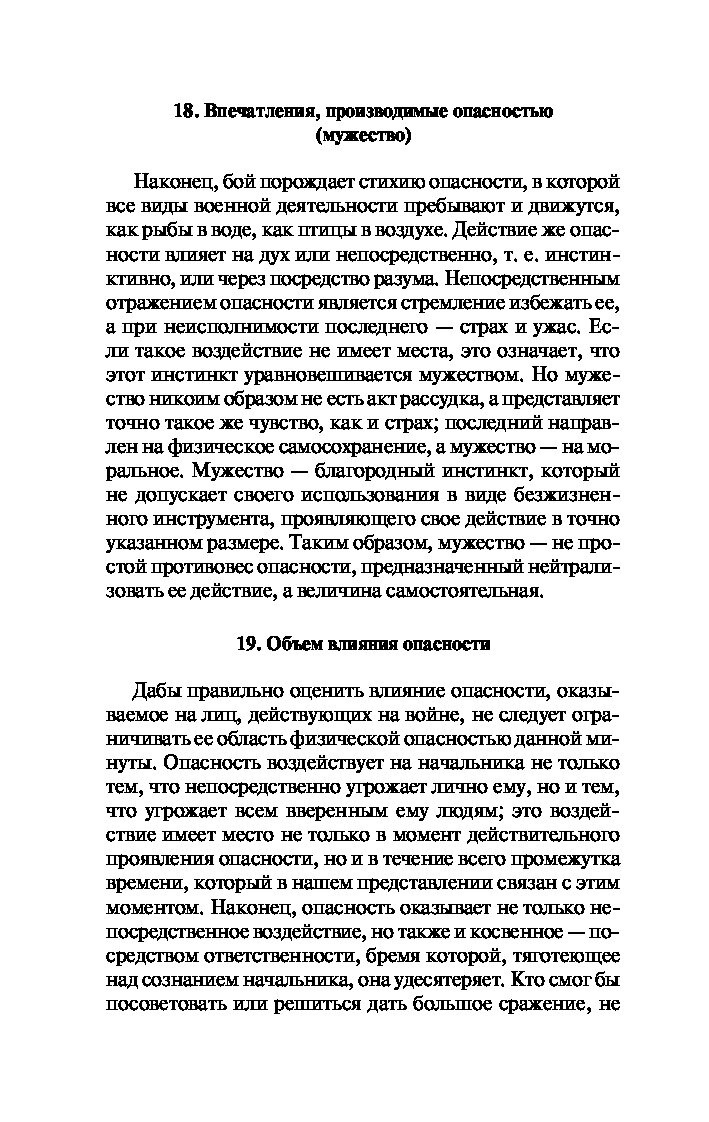 18. Впечатления, производимые опасностью (мужество)

Наконец, бой порождает стихию опасности, в которой все виды военной деятельности пребывают и движутся, как рыбы в воде, как птицы в воздухе. Действие же опасности влияет на дух или непосредственно, т. е. инстинктивно, или через посредство разума. Непосредственным отражением опасности является стремление избежать ее, а при неисполнимости последнего — страх и ужас. Если такое воздействие не имеет места, это означает, что этот инстинкт уравновешивается мужеством. Но мужество никоим образом не есть акт рассудка, а представляет точно такое же чувство, как и страх; последний направлен на физическое самосохранение, а мужество — на моральное. Мужество — благородный инстинкт, который не допускает своего использования в виде безжизненного инструмента, проявляющего свое действие в точно указанном размере. Таким образом, мужество — не простой противовес опасности, предназначенный нейтрализовать ее действие, а величина самостоятельная.

19. Объем влияния опасности

Дабы правильно оценить влияние опасности, оказываемое на лиц, действующих на войне, не следует ограничивать ее область физической опасностью данной минуты. Опасность воздействует на начальника не только тем, что непосредственно угрожает лично ему, но и тем, что угрожает всем вверенным ему людям; это воздействие имеет место не только в момент действительного проявления опасности, но и в течение всего промежутка времени, который в нашем представлении связан с этим моментом. Наконец, опасность оказывает не только непосредственное воздействие, но также и косвенное — посредством ответственности, бремя которой, тяготеющее над сознанием начальника, она удесятеряет. Кто смог бы посоветовать или решиться дать большое сражение, не